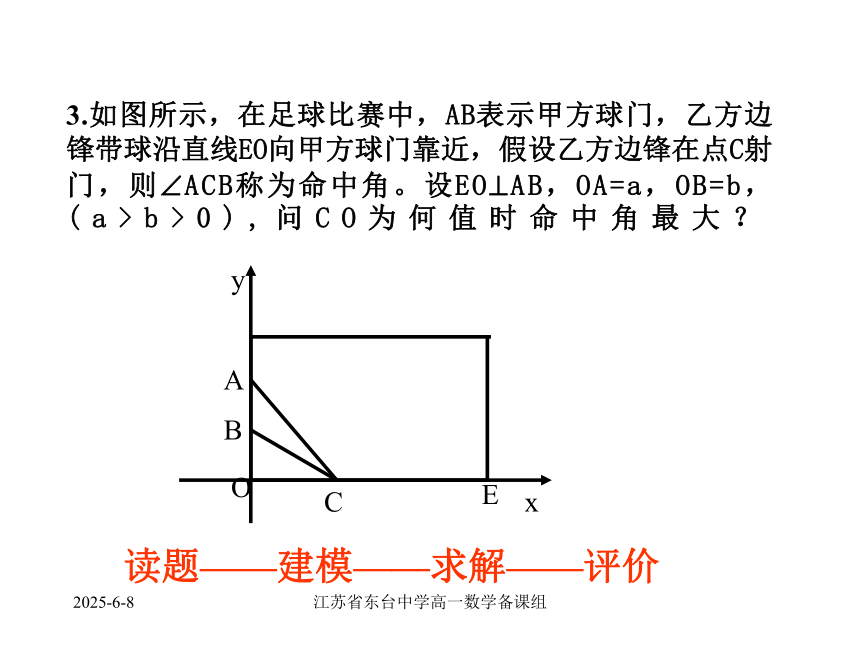 3.如图所示，在足球比赛中，AB表示甲方球门，乙方边锋带球沿直线EO向甲方球门靠近，假设乙方边锋在点C射门，则∠ACB称为命中角。设EO⊥AB，OA=a，OB=b，（a＞b＞0），问CO为何值时命中角最大？

y
A
B
O
C
E
x

读题——建模——求解——评价

2025-6-8

江苏省东台中学高一数学备课组